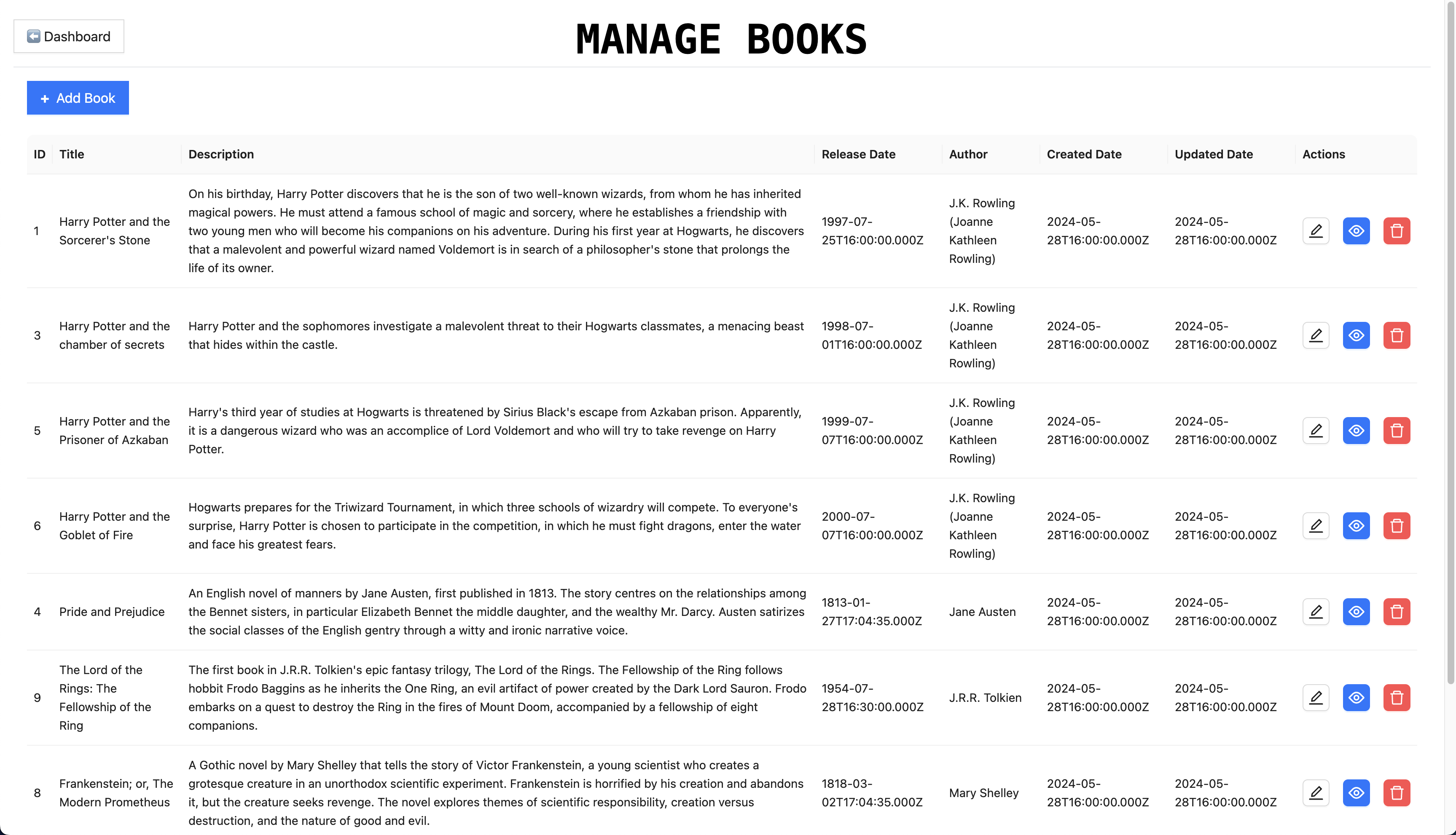 Dashboard

MANAGE BOOKS

+ Add Book

| ID | Title | Description | Release Date | Author | Created Date | Updated Date | Actions |
|---|---|---|---|---|---|---|---|
| 1 | Harry Potter and the Sorcerer's Stone | On his birthday, Harry Potter discovers that he is the son of two well-known wizards, from whom he has inherited magical powers. He must attend a famous school of magic and sorcery, where he establishes a friendship with two young men who will become his companions on his adventure. During his first year at Hogwarts, he discovers that a malevolent and powerful wizard named Voldemort is in search of a philosopher's stone that prolongs the life of its owner. | 1997-07-25T16:00:00.000Z | J.K. Rowling (Joanne Kathleen Rowling) | 2024-05-28T16:00:00.000Z | 2024-05-28T16:00:00.000Z | |
| 3 | Harry Potter and the chamber of secrets | Harry Potter and the sophomores investigate a malevolent threat to their Hogwarts classmates, a menacing beast that hides within the castle. | 1998-07-01T16:00:00.000Z | J.K. Rowling (Joanne Kathleen Rowling) | 2024-05-28T16:00:00.000Z | 2024-05-28T16:00:00.000Z | |
| 5 | Harry Potter and the Prisoner of Azkaban | Harry's third year of studies at Hogwarts is threatened by Sirius Black's escape from Azkaban prison. Apparently, it is a dangerous wizard who was an accomplice of Lord Voldemort and who will try to take revenge on Harry Potter. | 1999-07-07T16:00:00.000Z | J.K. Rowling (Joanne Kathleen Rowling) | 2024-05-28T16:00:00.000Z | 2024-05-28T16:00:00.000Z | |
| 6 | Harry Potter and the Goblet of Fire | Hogwarts prepares for the Triwizard Tournament, in which three schools of wizardry will compete. To everyone's surprise, Harry Potter is chosen to participate in the competition, in which he must fight dragons, enter the water and face his greatest fears. | 2000-07-07T16:00:00.000Z | J.K. Rowling (Joanne Kathleen Rowling) | 2024-05-28T16:00:00.000Z | 2024-05-28T16:00:00.000Z | |
| 4 | Pride and Prejudice | An English novel of manners by Jane Austen, first published in 1813. The story centres on the relationships among the Bennet sisters, in particular Elizabeth Bennet the middle daughter, and the wealthy Mr. Darcy. Austen satirizes the social classes of the English gentry through a witty and ironic narrative voice. | 1813-01-27T17:04:35.000Z | Jane Austen | 2024-05-28T16:00:00.000Z | 2024-05-28T16:00:00.000Z | |
| 9 | The Lord of the Rings: The Fellowship of the Ring | The first book in J.R.R. Tolkien's epic fantasy trilogy, The Lord of the Rings. The Fellowship of the Ring follows hobbit Frodo Baggins as he inherits the One Ring, an evil artifact of power created by the Dark Lord Sauron. Frodo embarks on a quest to destroy the Ring in the fires of Mount Doom, accompanied by a fellowship of eight companions. | 1954-07-28T16:30:00.000Z | J.R.R. Tolkien | 2024-05-28T16:00:00.000Z | 2024-05-28T16:00:00.000Z | |
| 8 | Frankenstein; or, The Modern Prometheus | A Gothic novel by Mary Shelley that tells the story of Victor Frankenstein, a young scientist who creates a grotesque creature in an unorthodox scientific experiment. Frankenstein is horrified by his creation and abandons it, but the creature seeks revenge. The novel explores themes of scientific responsibility, creation versus destruction, and the nature of good and evil. | 1818-03-02T17:04:35.000Z | Mary Shelley | 2024-05-28T16:00:00.000Z | 2024-05-28T16:00:00.000Z | |